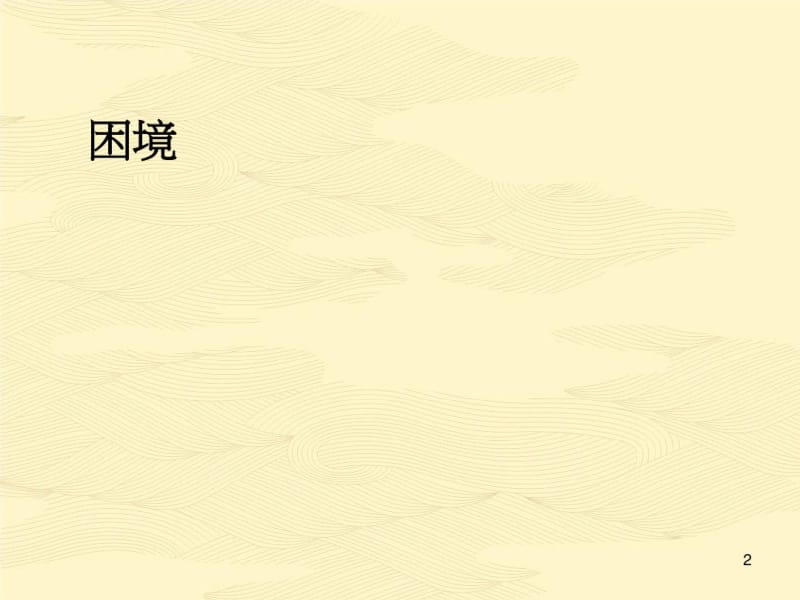 困境

2